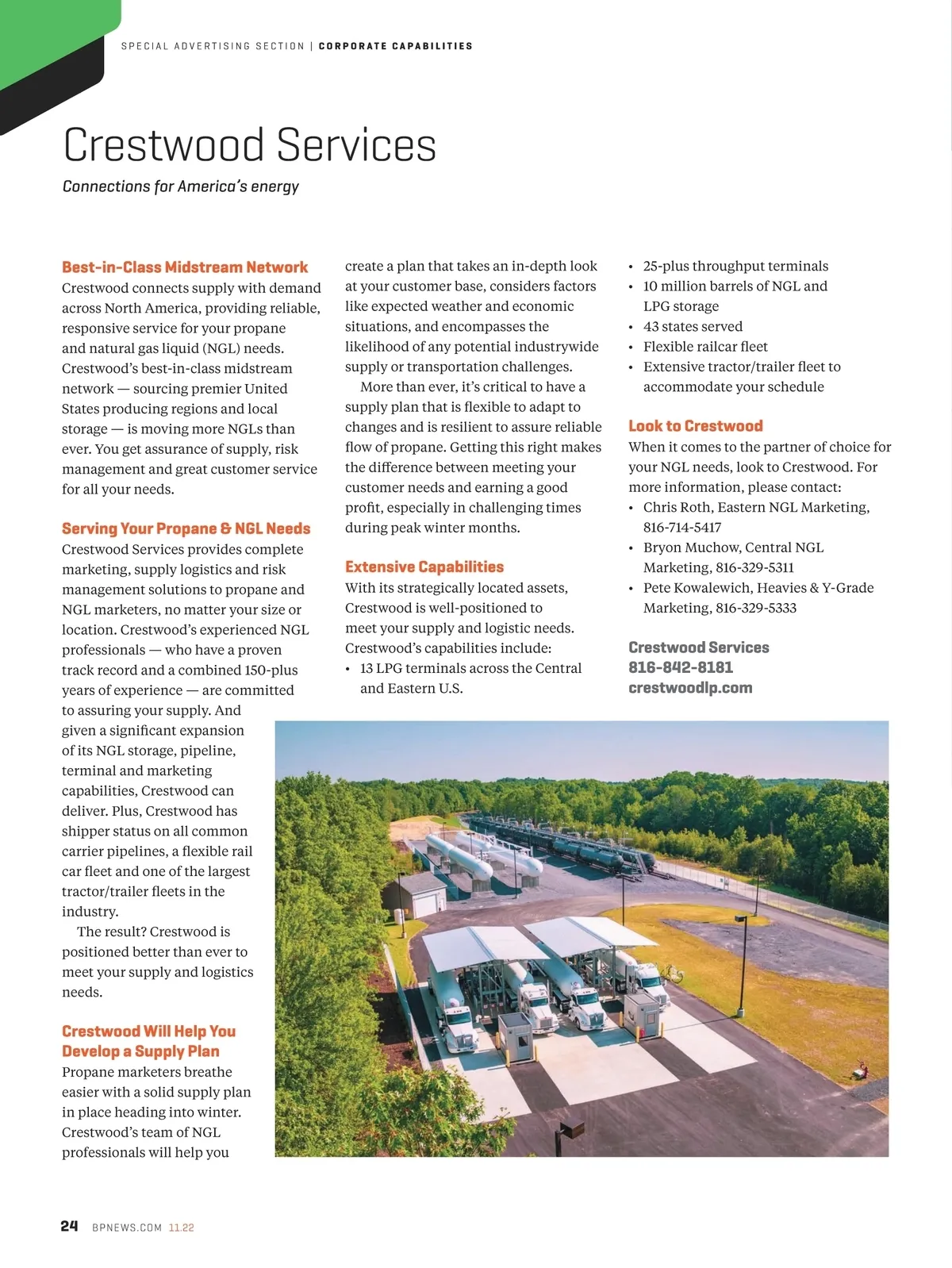 SPECIAL ADVERTISING SECTION | CORPORATE CAPABILITIES

Crestwood Services

Connections for America's energy

Best-in-Class Midstream Network

Crestwood connects supply with demand across North America, providing reliable, responsive service for your propane and natural gas liquid (NGL) needs. Crestwood's best-in-class midstream network — sourcing premier United States producing regions and local storage — is moving more NGLs than ever. You get assurance of supply, risk management and great customer service for all your needs.

Serving Your Propane & NGL Needs

Crestwood Services provides complete marketing, supply logistics and risk management solutions to propane and NGL marketers, no matter your size or location. Crestwood's experienced NGL professionals — who have a proven track record and a combined 150-plus years of experience — are committed to assuring your supply. And given a significant expansion of its NGL storage, pipeline, terminal and marketing capabilities, Crestwood can deliver. Plus, Crestwood has shipper status on all common carrier pipelines, a flexible rail car fleet and one of the largest tractor/trailer fleets in the industry.

The result? Crestwood is positioned better than ever to meet your supply and logistics needs.

Crestwood Will Help You Develop a Supply Plan

Propane marketers breathe easier with a solid supply plan in place heading into winter. Crestwood's team of NGL professionals will help you create a plan that takes an in-depth look at your customer base, considers factors like expected weather and economic situations, and encompasses the likelihood of any potential industrywide supply or transportation challenges.

More than ever, it's critical to have a supply plan that is flexible to adapt to changes and is resilient to assure reliable flow of propane. Getting this right makes the difference between meeting your customer needs and earning a good profit, especially in challenging times during peak winter months.

Extensive Capabilities

With its strategically located assets, Crestwood is well-positioned to meet your supply and logistic needs. Crestwood's capabilities include:
• 13 LPG terminals across the Central and Eastern U.S.
• 25-plus throughput terminals
• 10 million barrels of NGL and LPG storage
• 43 states served
• Flexible railcar fleet
• Extensive tractor/trailer fleet to accommodate your schedule

Look to Crestwood

When it comes to the partner of choice for your NGL needs, look to Crestwood. For more information, please contact:
• Chris Roth, Eastern NGL Marketing, 816-714-5417
• Bryon Muchow, Central NGL Marketing, 816-329-5311
• Pete Kowalewich, Heavies & Y-Grade Marketing, 816-329-5333

Crestwood Services
816-842-8181
crestwoodlp.com

24 BPNEWS.COM 11.22